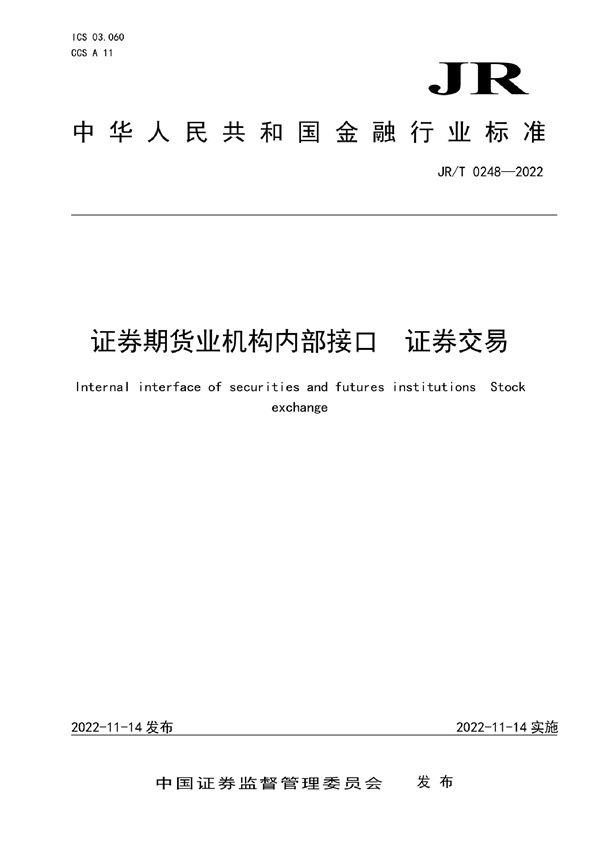 ICS 03.060
CCS A 11

JR

中华人民共和国金融行业标准

JR/T 0248—2022

证券期货业机构内部接口　证券交易

Internal interface of securities and futures institutions  Stock exchange

2022-11-14 发布

2022-11-14 实施

中国证券监督管理委员会　发布